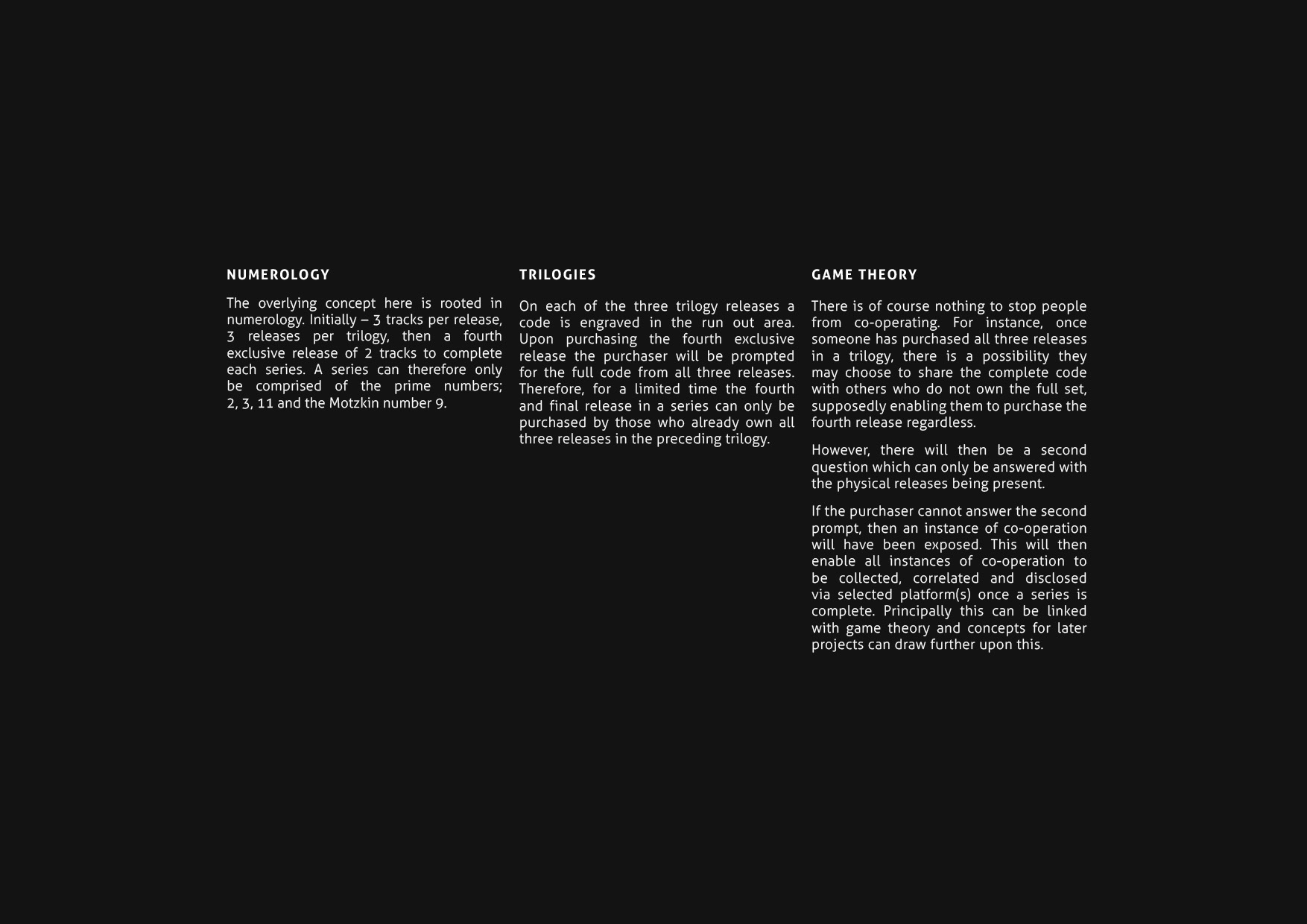 NUMEROLOGY

The overlying concept here is rooted in numerology. Initially – 3 tracks per release, 3 releases per trilogy, then a fourth exclusive release of 2 tracks to complete each series. A series can therefore only be comprised of the prime numbers; 2, 3, 11 and the Motzkin number 9.

TRILOGIES

On each of the three trilogy releases a code is engraved in the run out area. Upon purchasing the fourth exclusive release the purchaser will be prompted for the full code from all three releases. Therefore, for a limited time the fourth and final release in a series can only be purchased by those who already own all three releases in the preceding trilogy.

GAME THEORY

There is of course nothing to stop people from co-operating. For instance, once someone has purchased all three releases in a trilogy, there is a possibility they may choose to share the complete code with others who do not own the full set, supposedly enabling them to purchase the fourth release regardless.

However, there will then be a second question which can only be answered with the physical releases being present.

If the purchaser cannot answer the second prompt, then an instance of co-operation will have been exposed. This will then enable all instances of co-operation to be collected, correlated and disclosed via selected platform(s) once a series is complete. Principally this can be linked with game theory and concepts for later projects can draw further upon this.